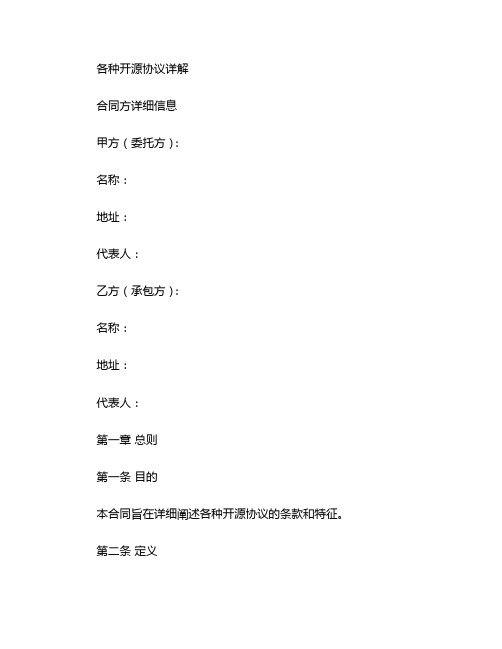 各种开源协议详解

合同方详细信息

甲方（委托方）：

名称：

地址：

代表人：

乙方（承包方）：

名称：

地址：

代表人：

第一章 总则

第一条 目的

本合同旨在详细阐述各种开源协议的条款和特征。

第二条 定义